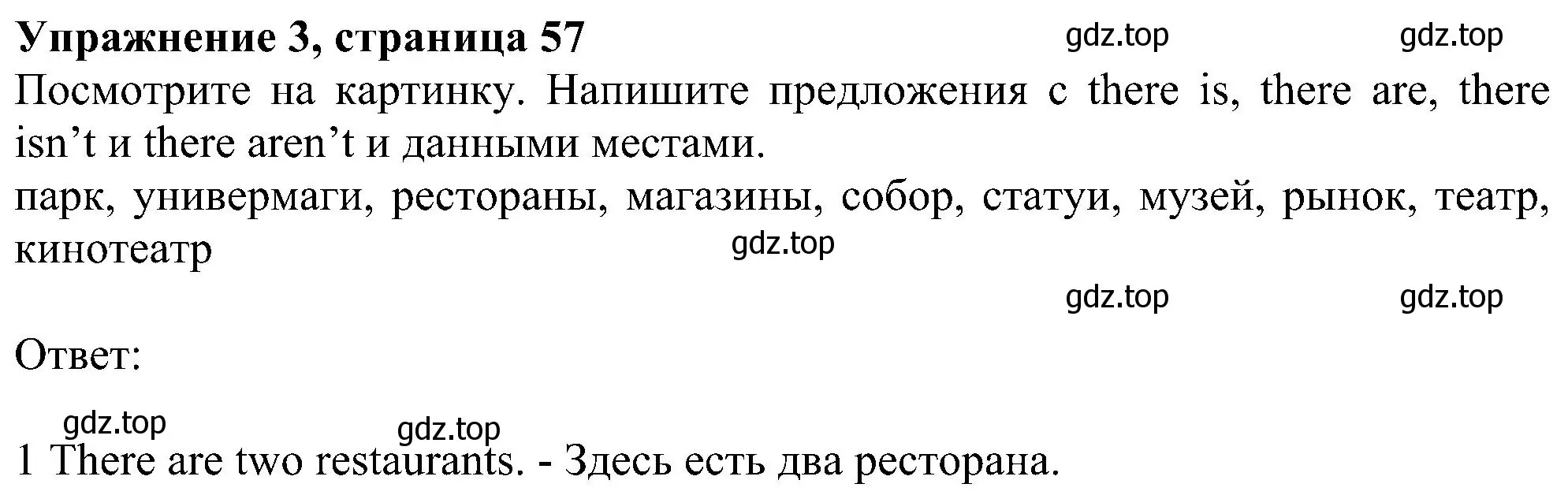 Упражнение 3, страница 57 gdz.top gdz.top

Посмотрите на картинку. Напишите предложения с there is, there are, there isn’t и there aren’t и данными местами.

парк, универмаги, рестораны, магазины, собор, статуи, музей, рынок, театр, кинотеатр

gdz.top

gdz.top gdz.top

Ответ:

gdz.top gdz.top

1 There are two restaurants. - Здесь есть два ресторана.